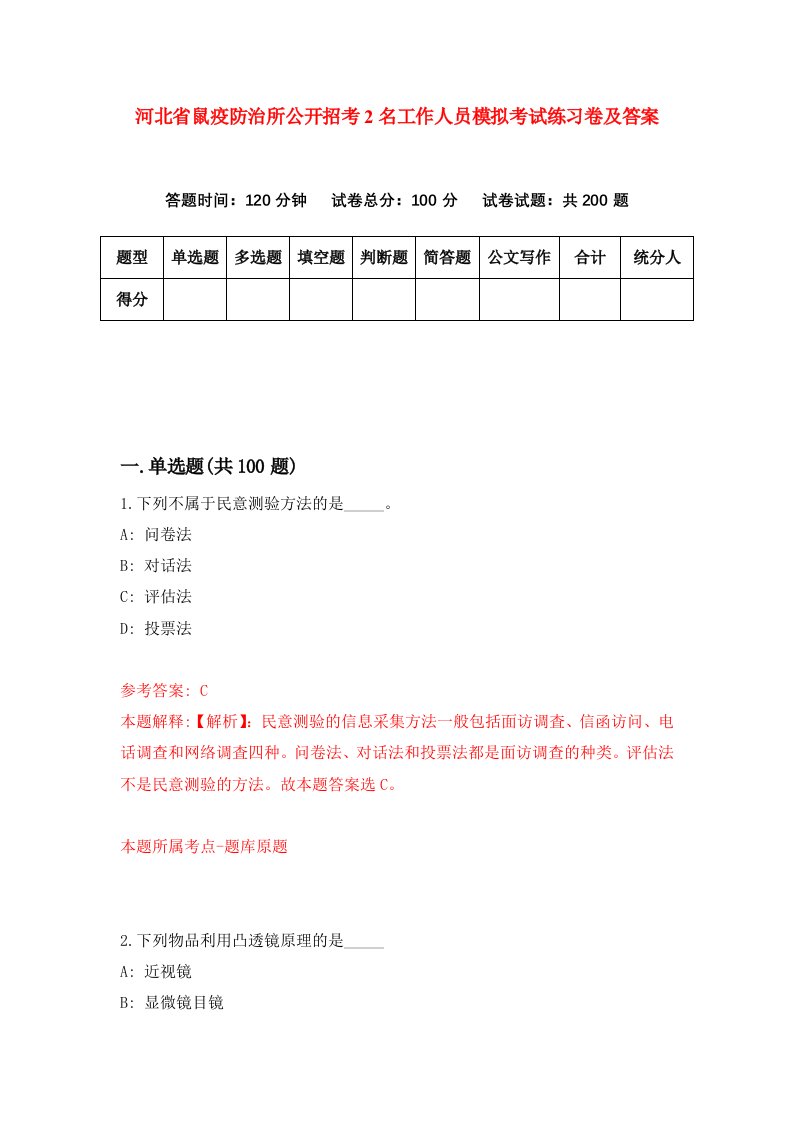 河北省鼠疫防治所公开招考2名工作人员模拟考试练习卷及答案

答题时间：120分钟　试卷总分：100分　试卷试题：共200题

| 题型 | 单选题 | 多选题 | 填空题 | 判断题 | 简答题 | 公文写作 | 合计 | 统分人 |
|---|---|---|---|---|---|---|---|---|
| 得分 | | | | | | | | |

一.单选题(共100题)

1.下列不属于民意测验方法的是_____。

A: 问卷法

B: 对话法

C: 评估法

D: 投票法

参考答案: C

本题解释:【解析】：民意测验的信息采集方法一般包括面访调查、信函访问、电话调查和网络调查四种。问卷法、对话法和投票法都是面访调查的种类。评估法不是民意测验的方法。故本题答案选C。

本题所属考点-题库原题

2.下列物品利用凸透镜原理的是_____

A: 近视镜

B: 显微镜目镜